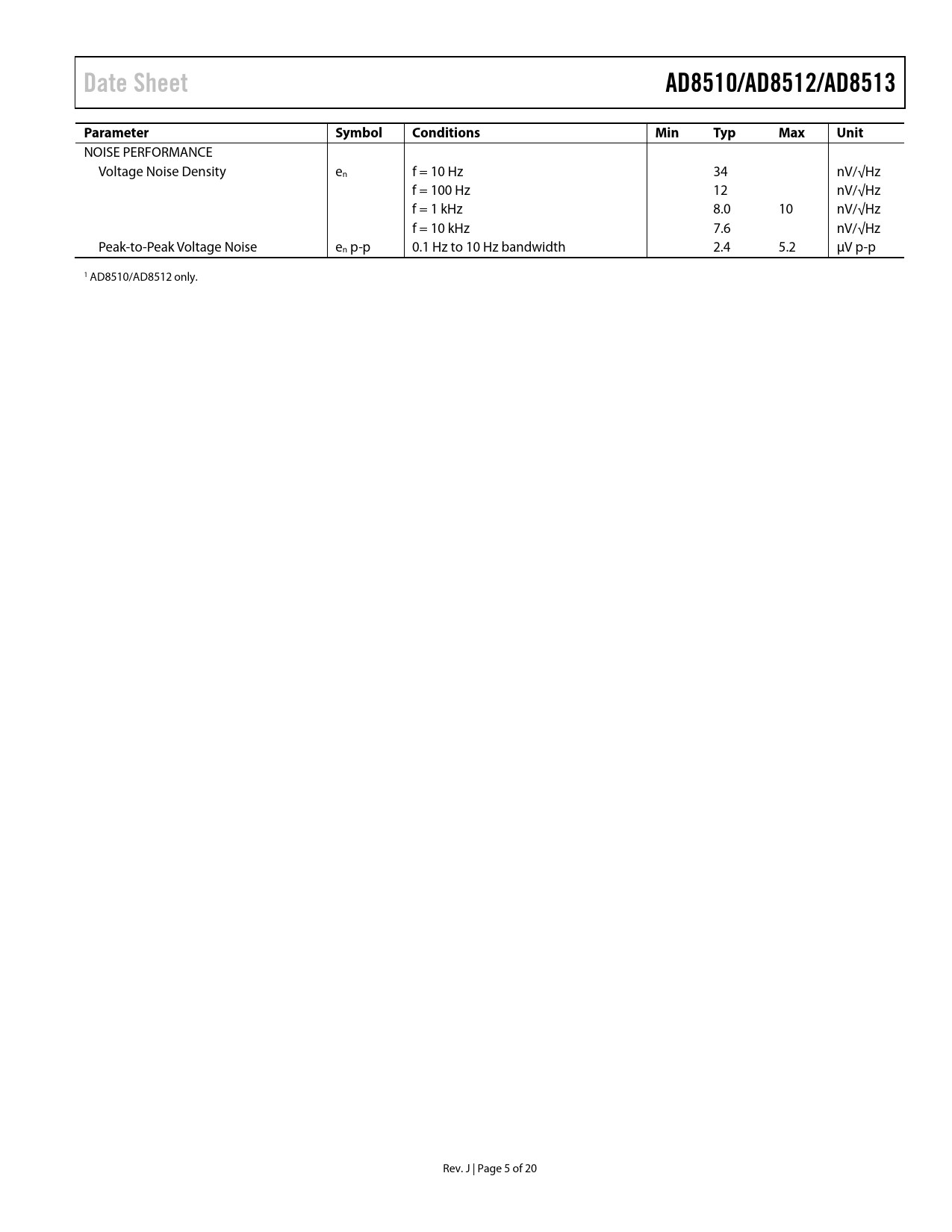 Date Sheet

AD8510/AD8512/AD8513

| Parameter | Symbol | Conditions | Min | Typ | Max | Unit |
|---|---|---|---|---|---|---|
| NOISE PERFORMANCE | | | | | | |
| Voltage Noise Density | $e_n$ | f = 10 Hz | | 34 | | nV/√Hz |
| | | f = 100 Hz | | 12 | | nV/√Hz |
| | | f = 1 kHz | | 8.0 | 10 | nV/√Hz |
| | | f = 10 kHz | | 7.6 | | nV/√Hz |
| Peak-to-Peak Voltage Noise | $e_n$ p-p | 0.1 Hz to 10 Hz bandwidth | | 2.4 | 5.2 | μV p-p |

$^1$ AD8510/AD8512 only.

Rev. J | Page 5 of 20